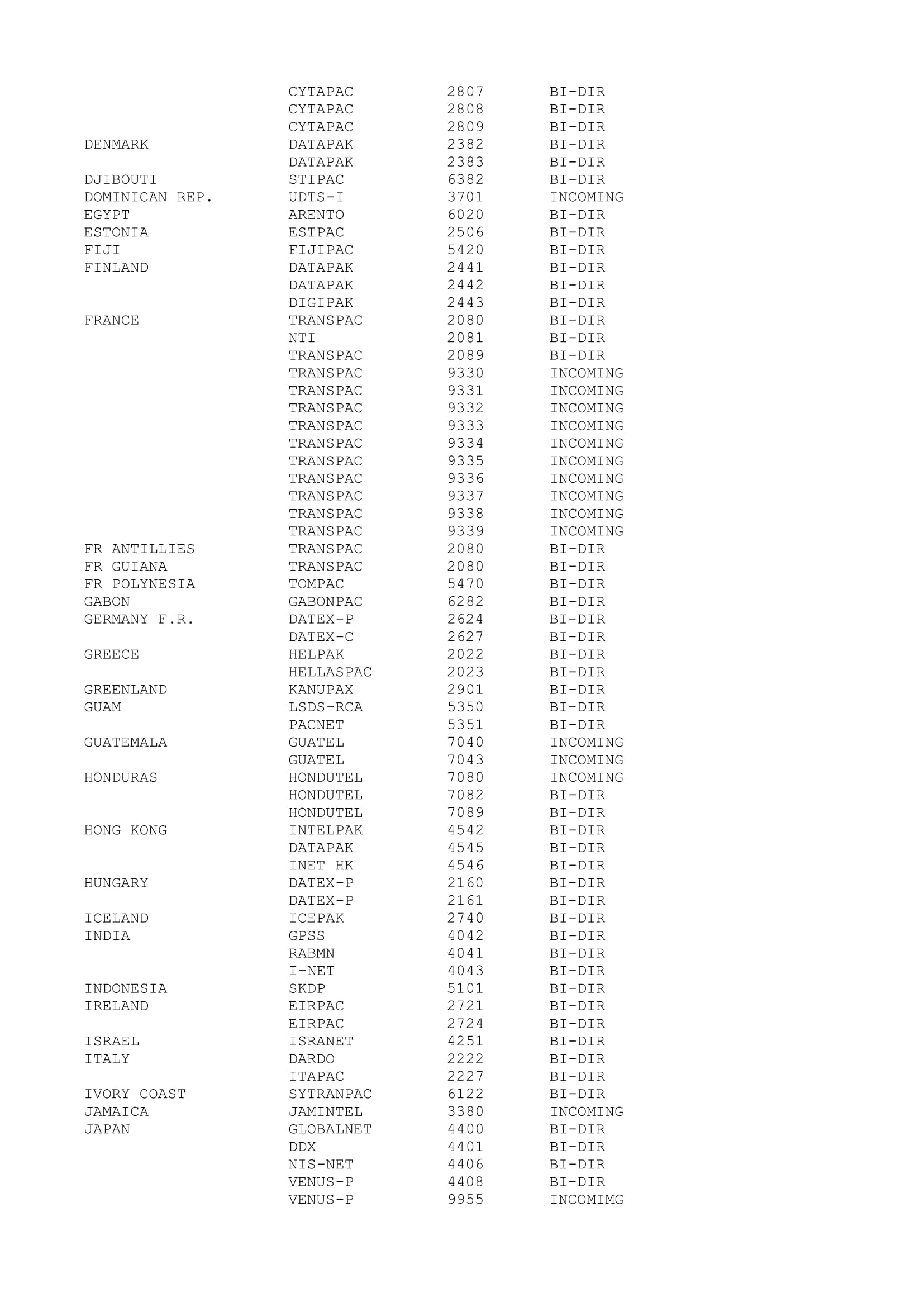 |  |  |  |  |
|---|---|---|---|
|  | CYTAPAC | 2807 | BI-DIR |
|  | CYTAPAC | 2808 | BI-DIR |
|  | CYTAPAC | 2809 | BI-DIR |
| DENMARK | DATAPAK | 2382 | BI-DIR |
|  | DATAPAK | 2383 | BI-DIR |
| DJIBOUTI | STIPAC | 6382 | BI-DIR |
| DOMINICAN REP. | UDTS-I | 3701 | INCOMING |
| EGYPT | ARENTO | 6020 | BI-DIR |
| ESTONIA | ESTPAC | 2506 | BI-DIR |
| FIJI | FIJIPAC | 5420 | BI-DIR |
| FINLAND | DATAPAK | 2441 | BI-DIR |
|  | DATAPAK | 2442 | BI-DIR |
|  | DIGIPAK | 2443 | BI-DIR |
| FRANCE | TRANSPAC | 2080 | BI-DIR |
|  | NTI | 2081 | BI-DIR |
|  | TRANSPAC | 2089 | BI-DIR |
|  | TRANSPAC | 9330 | INCOMING |
|  | TRANSPAC | 9331 | INCOMING |
|  | TRANSPAC | 9332 | INCOMING |
|  | TRANSPAC | 9333 | INCOMING |
|  | TRANSPAC | 9334 | INCOMING |
|  | TRANSPAC | 9335 | INCOMING |
|  | TRANSPAC | 9336 | INCOMING |
|  | TRANSPAC | 9337 | INCOMING |
|  | TRANSPAC | 9338 | INCOMING |
|  | TRANSPAC | 9339 | INCOMING |
| FR ANTILLIES | TRANSPAC | 2080 | BI-DIR |
| FR GUIANA | TRANSPAC | 2080 | BI-DIR |
| FR POLYNESIA | TOMPAC | 5470 | BI-DIR |
| GABON | GABONPAC | 6282 | BI-DIR |
| GERMANY F.R. | DATEX-P | 2624 | BI-DIR |
|  | DATEX-C | 2627 | BI-DIR |
| GREECE | HELPAK | 2022 | BI-DIR |
|  | HELLASPAC | 2023 | BI-DIR |
| GREENLAND | KANUPAX | 2901 | BI-DIR |
| GUAM | LSDS-RCA | 5350 | BI-DIR |
|  | PACNET | 5351 | BI-DIR |
| GUATEMALA | GUATEL | 7040 | INCOMING |
|  | GUATEL | 7043 | INCOMING |
| HONDURAS | HONDUTEL | 7080 | INCOMING |
|  | HONDUTEL | 7082 | BI-DIR |
|  | HONDUTEL | 7089 | BI-DIR |
| HONG KONG | INTELPAK | 4542 | BI-DIR |
|  | DATAPAK | 4545 | BI-DIR |
|  | INET HK | 4546 | BI-DIR |
| HUNGARY | DATEX-P | 2160 | BI-DIR |
|  | DATEX-P | 2161 | BI-DIR |
| ICELAND | ICEPAK | 2740 | BI-DIR |
| INDIA | GPSS | 4042 | BI-DIR |
|  | RABMN | 4041 | BI-DIR |
|  | I-NET | 4043 | BI-DIR |
| INDONESIA | SKDP | 5101 | BI-DIR |
| IRELAND | EIRPAC | 2721 | BI-DIR |
|  | EIRPAC | 2724 | BI-DIR |
| ISRAEL | ISRANET | 4251 | BI-DIR |
| ITALY | DARDO | 2222 | BI-DIR |
|  | ITAPAC | 2227 | BI-DIR |
| IVORY COAST | SYTRANPAC | 6122 | BI-DIR |
| JAMAICA | JAMINTEL | 3380 | INCOMING |
| JAPAN | GLOBALNET | 4400 | BI-DIR |
|  | DDX | 4401 | BI-DIR |
|  | NIS-NET | 4406 | BI-DIR |
|  | VENUS-P | 4408 | BI-DIR |
|  | VENUS-P | 9955 | INCOMIMG |